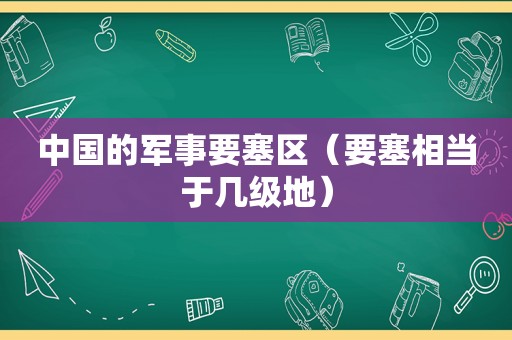 中国的军事要塞区（要塞相当于几级地）